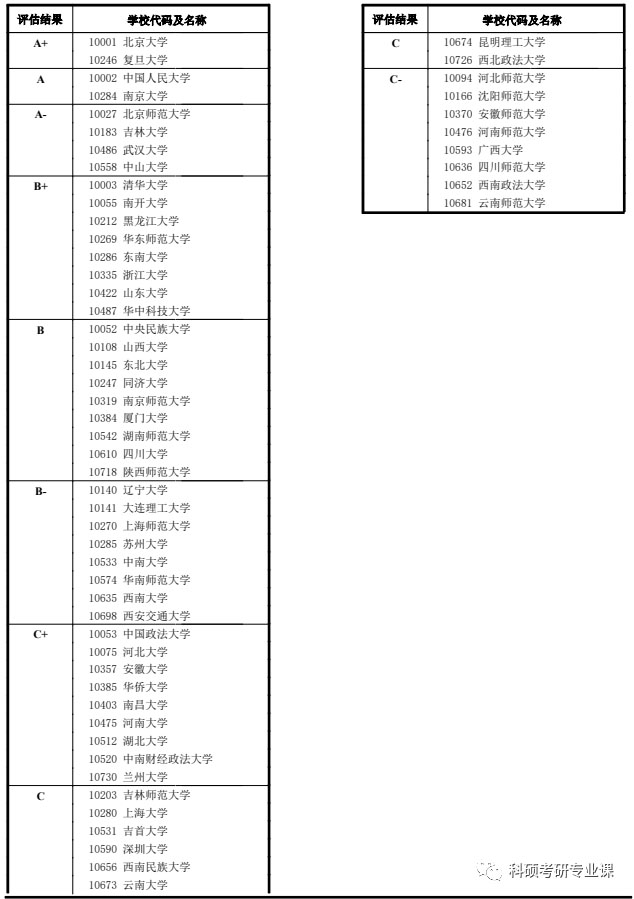 | 评估结果 | 学校代码及名称 |
|---|---|
| A+ | 10001 北京大学 |
|  | 10246 复旦大学 |
| A | 10002 中国人民大学 |
|  | 10284 南京大学 |
| A- | 10027 北京师范大学 |
|  | 10183 吉林大学 |
|  | 10486 武汉大学 |
|  | 10558 中山大学 |
| B+ | 10003 清华大学 |
|  | 10055 南开大学 |
|  | 10212 黑龙江大学 |
|  | 10269 华东师范大学 |
|  | 10286 东南大学 |
|  | 10335 浙江大学 |
|  | 10422 山东大学 |
|  | 10487 华中科技大学 |
| B | 10052 中央民族大学 |
|  | 10108 山西大学 |
|  | 10145 东北大学 |
|  | 10247 同济大学 |
|  | 10319 南京师范大学 |
|  | 10384 厦门大学 |
|  | 10542 湖南师范大学 |
|  | 10610 四川大学 |
|  | 10718 陕西师范大学 |
| B- | 10140 辽宁大学 |
|  | 10141 大连理工大学 |
|  | 10270 上海师范大学 |
|  | 10285 苏州大学 |
|  | 10533 中南大学 |
|  | 10574 华南师范大学 |
|  | 10635 西南大学 |
|  | 10698 西安交通大学 |
| C+ | 10053 中国政法大学 |
|  | 10075 河北大学 |
|  | 10357 安徽大学 |
|  | 10385 华侨大学 |
|  | 10403 南昌大学 |
|  | 10475 河南大学 |
|  | 10512 湖北大学 |
|  | 10520 中南财经政法大学 |
|  | 10730 兰州大学 |
| C | 10203 吉林师范大学 |
|  | 10280 上海大学 |
|  | 10531 吉首大学 |
|  | 10590 深圳大学 |
|  | 10656 西南民族大学 |
|  | 10673 云南大学 |

| 评估结果 | 学校代码及名称 |
|---|---|
| C | 10674 昆明理工大学 |
|  | 10726 西北政法大学 |
| C- | 10094 河北师范大学 |
|  | 10166 沈阳师范大学 |
|  | 10370 安徽师范大学 |
|  | 10476 河南师范大学 |
|  | 10593 广西大学 |
|  | 10636 四川师范大学 |
|  | 10652 西南政法大学 |
|  | 10681 云南师范大学 |

科硕考研专业课